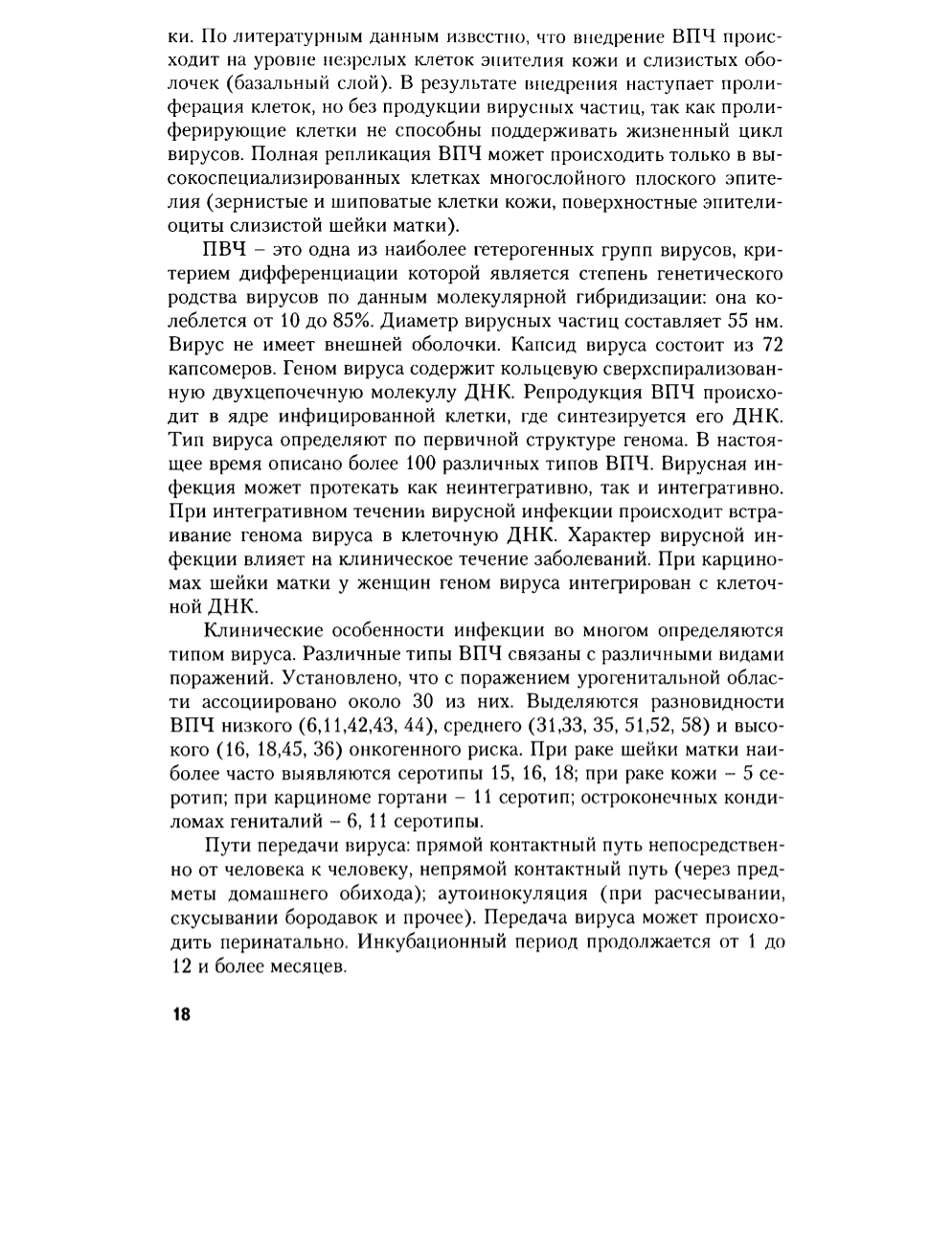 ки. По литературным данным известно, что внедрение ВПЧ происходит на уровне незрелых клеток эпителия кожи и слизистых оболочек (базальный слой). В результате внедрения наступает пролиферация клеток, но без продукции вирусных частиц, так как пролиферирующие клетки не способны поддерживать жизненный цикл вирусов. Полная репликация ВПЧ может происходить только в высокоспециализированных клетках многослойного плоского эпителия (зернистые и шиповатые клетки кожи, поверхностные эпителиоциты слизистой шейки матки).

ПВЧ – это одна из наиболее гетерогенных групп вирусов, критерием дифференциации которой является степень генетического родства вирусов по данным молекулярной гибридизации: она колеблется от 10 до 85%. Диаметр вирусных частиц составляет 55 нм. Вирус не имеет внешней оболочки. Капсид вируса состоит из 72 капсомеров. Геном вируса содержит кольцевую сверхспирализованную двухцепочечную молекулу ДНК. Репродукция ВПЧ происходит в ядре инфицированной клетки, где синтезируется его ДНК. Тип вируса определяют по первичной структуре генома. В настоящее время описано более 100 различных типов ВПЧ. Вирусная инфекция может протекать как неинтегративно, так и интегративно. При интегративном течении вирусной инфекции происходит встраивание генома вируса в клеточную ДНК. Характер вирусной инфекции влияет на клиническое течение заболеваний. При карциномах шейки матки у женщин геном вируса интегрирован с клеточной ДНК.

Клинические особенности инфекции во многом определяются типом вируса. Различные типы ВПЧ связаны с различными видами поражений. Установлено, что с поражением урогенитальной области ассоциировано около 30 из них. Выделяются разновидности ВПЧ низкого (6,11,42,43, 44), среднего (31,33, 35, 51,52, 58) и высокого (16, 18,45, 36) онкогенного риска. При раке шейки матки наиболее часто выявляются серотипы 15, 16, 18; при раке кожи – 5 серотип; при карциноме гортани – 11 серотип; остроконечных кондиломах гениталий – 6, 11 серотипы.

Пути передачи вируса: прямой контактный путь непосредственно от человека к человеку, непрямой контактный путь (через предметы домашнего обихода); аутоинокуляция (при расчесывании, скусывании бородавок и прочее). Передача вируса может происходить перинатально. Инкубационный период продолжается от 1 до 12 и более месяцев.

18